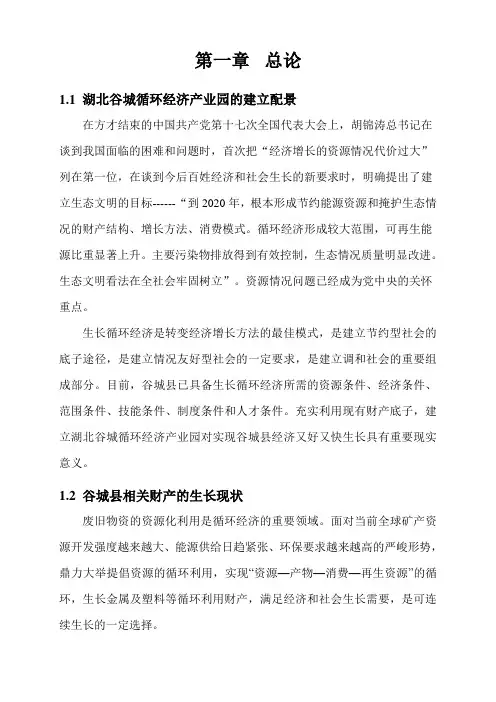 第一章 总论

1.1 湖北谷城循环经济产业园的建立配景

在方才结束的中国共产党第十七次全国代表大会上，胡锦涛总书记在谈到我国面临的困难和问题时，首次把“经济增长的资源情况代价过大”列在第一位，在谈到今后百姓经济和社会生长的新要求时，明确提出了建立生态文明的目标------“到 2020 年，根本形成节约能源资源和掩护生态情况的财产结构、增长方法、消费模式。循环经济形成较大范围，可再生能源比重显著上升。主要污染物排放得到有效控制，生态情况质量明显改进。生态文明看法在全社会牢固树立”。资源情况问题已经成为党中央的关怀重点。

生长循环经济是转变经济增长方法的最佳模式，是建立节约型社会的底子途径，是建立情况友好型社会的一定要求，是建立调和社会的重要组成部分。目前，谷城县已具备生长循环经济所需的资源条件、经济条件、范围条件、技能条件、制度条件和人才条件。充实利用现有财产底子，建立湖北谷城循环经济产业园对实现谷城县经济又好又快生长具有重要现实意义。

1.2 谷城县相关财产的生长现状

废旧物资的资源化利用是循环经济的重要领域。面对当前全球矿产资源开发强度越来越大、能源供给日趋紧张、环保要求越来越高的严峻形势，鼎力大举提倡资源的循环利用，实现“资源—产物—消费—再生资源”的循环，生长金属及塑料等循环利用财产，满足经济和社会生长需要，是可连续生长的一定选择。